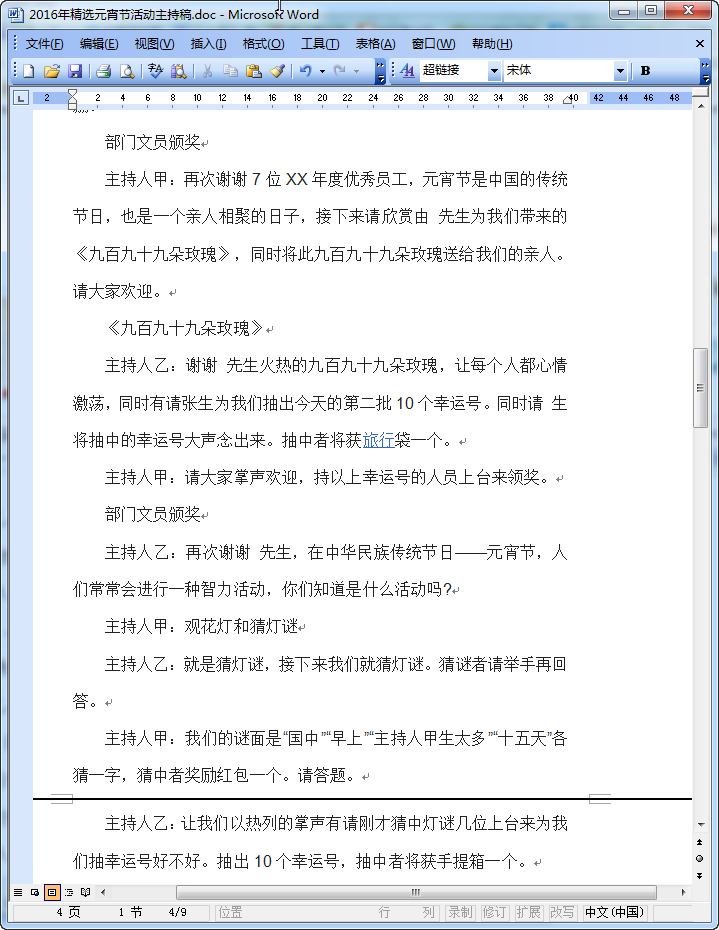 2016年精选元宵节活动主持稿.doc - Microsoft Word

文件(F) 编辑(E) 视图(V) 插入(I) 格式(O) 工具(T) 表格(A) 窗口(W) 帮助(H)

超链接 宋体 B

2 2 4 6 8 10 12 14 16 18 20 22 24 26 28 30 32 34 36 38 40 42 44 46 48

部门文员颁奖

主持人甲：再次谢谢 7 位 XX 年度优秀员工，元宵节是中国的传统节日，也是一个亲人相聚的日子，接下来请欣赏由 先生为我们带来的《九百九十九朵玫瑰》，同时将此九百九十九朵玫瑰送给我们的亲人。请大家欢迎。

《九百九十九朵玫瑰》

主持人乙：谢谢 先生火热的九百九十九朵玫瑰，让每个人都心情激荡，同时有请张生为我们抽出今天的第二批 10 个幸运号。同时请 生将抽中的幸运号大声念出来。抽中者将获旅行袋一个。

主持人甲：请大家掌声欢迎，持以上幸运号的人员上台来领奖。

部门文员颁奖

主持人乙：再次谢谢 先生，在中华民族传统节日——元宵节，人们常常会进行一种智力活动，你们知道是什么活动吗?

主持人甲：观花灯和猜灯谜

主持人乙：就是猜灯谜，接下来我们就猜灯谜。猜谜者请举手再回答。

主持人甲：我们的谜面是“国中”“早上”“主持人甲生太多”“十五天”各猜一字，猜中者奖励红包一个。请答题。

主持人乙：让我们以热列的掌声有请刚才猜中灯谜几位上台来为我们抽幸运号好不好。抽出 10 个幸运号，抽中者将获手提箱一个。

4 页 1 节 4/9 位置 行 列 录制 修订 扩展 改写 中文(中国)